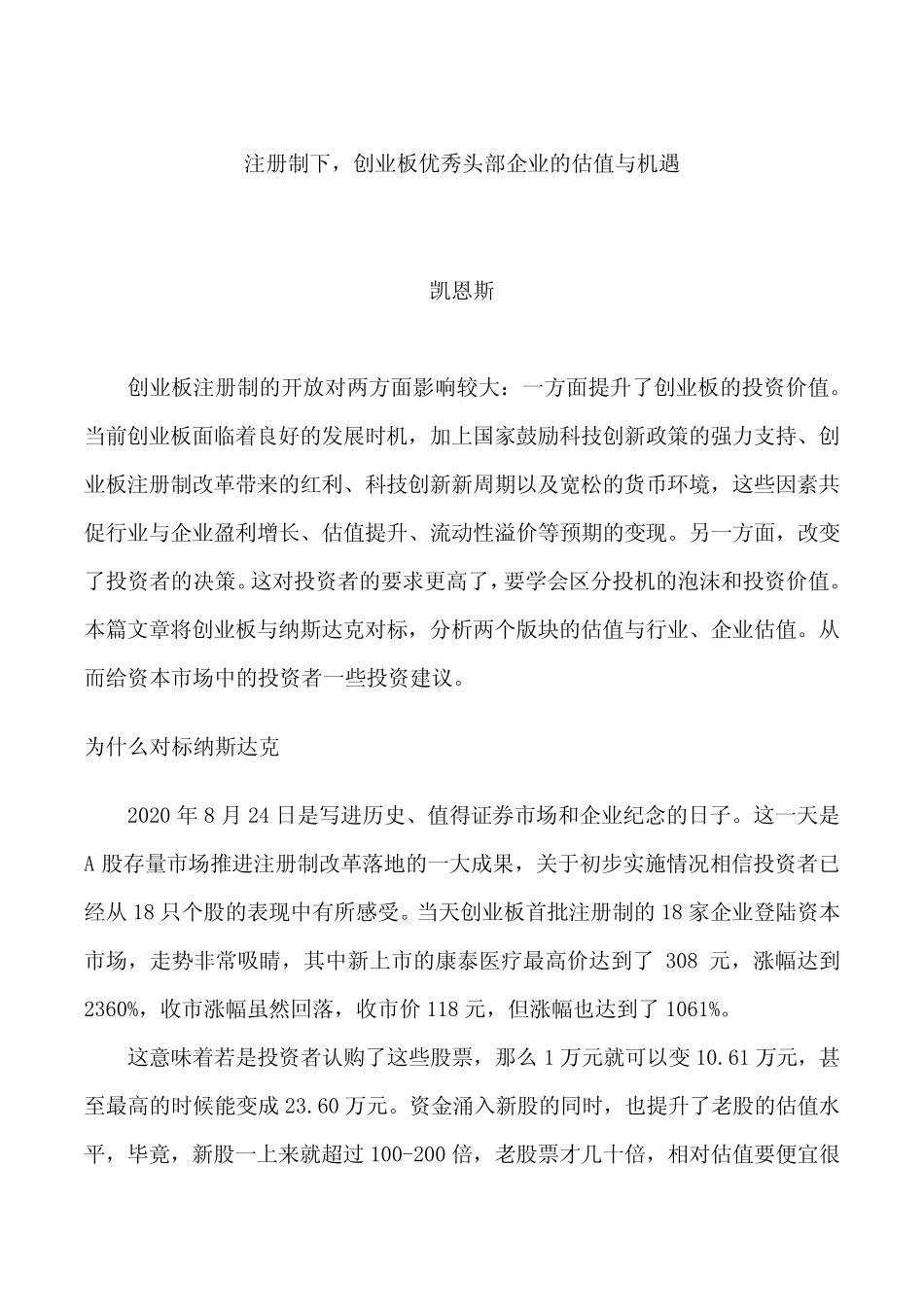 注册制下，创业板优秀头部企业的估值与机遇

凯恩斯

创业板注册制的开放对两方面影响较大：一方面提升了创业板的投资价值。当前创业板面临着良好的发展时机，加上国家鼓励科技创新政策的强力支持、创业板注册制改革带来的红利、科技创新新周期以及宽松的货币环境，这些因素共促行业与企业盈利增长、估值提升、流动性溢价等预期的变现。另一方面，改变了投资者的决策。这对投资者的要求更高了，要学会区分投机的泡沫和投资价值。本篇文章将创业板与纳斯达克对标，分析两个版块的估值与行业、企业估值。从而给资本市场中的投资者一些投资建议。

为什么对标纳斯达克

2020 年 8 月 24 日是写进历史、值得证券市场和企业纪念的日子。这一天是 A 股存量市场推进注册制改革落地的一大成果，关于初步实施情况相信投资者已经从 18 只个股的表现中有所感受。当天创业板首批注册制的 18 家企业登陆资本市场，走势非常吸睛，其中新上市的康泰医疗最高价达到了 308 元，涨幅达到 2360%，收市涨幅虽然回落，收市价 118 元，但涨幅也达到了 1061%。

这意味着若是投资者认购了这些股票，那么 1 万元就可以变 10.61 万元，甚至最高的时候能变成 23.60 万元。资金涌入新股的同时，也提升了老股的估值水平，毕竟，新股一上来就超过 100-200 倍，老股票才几十倍，相对估值要便宜很